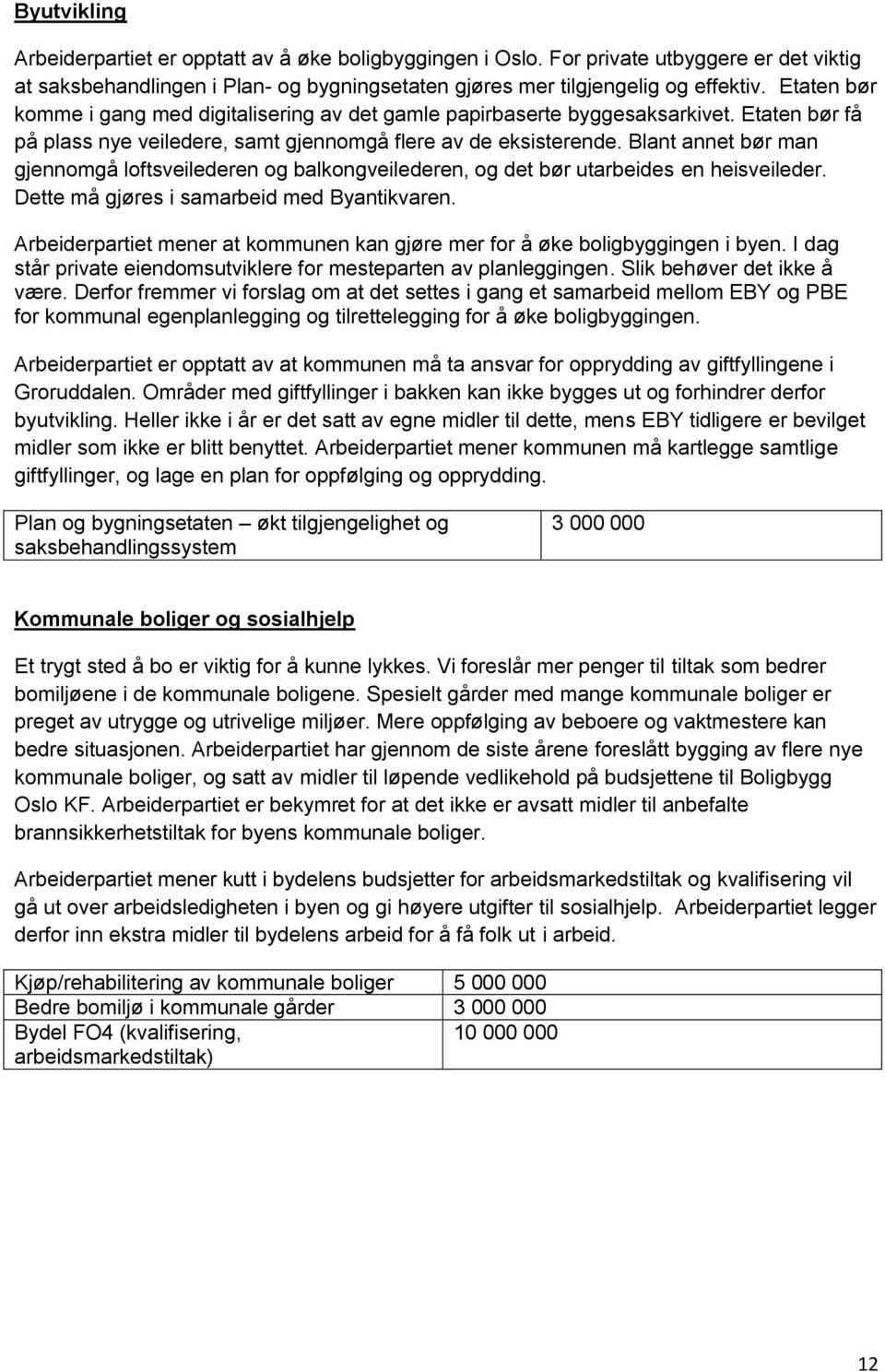 Byutvikling

Arbeiderpartiet er opptatt av å øke boligbyggingen i Oslo. For private utbyggere er det viktig at saksbehandlingen i Plan- og bygningsetaten gjøres mer tilgjengelig og effektiv. Etaten bør komme i gang med digitalisering av det gamle papirbaserte byggesaksarkivet. Etaten bør få på plass nye veiledere, samt gjennomgå flere av de eksisterende. Blant annet bør man gjennomgå loftsveilederen og balkongveilederen, og det bør utarbeides en heisveileder. Dette må gjøres i samarbeid med Byantikvaren.

Arbeiderpartiet mener at kommunen kan gjøre mer for å øke boligbyggingen i byen. I dag står private eiendomsutviklere for mesteparten av planleggingen. Slik behøver det ikke å være. Derfor fremmer vi forslag om at det settes i gang et samarbeid mellom EBY og PBE for kommunal egenplanlegging og tilrettelegging for å øke boligbyggingen.

Arbeiderpartiet er opptatt av at kommunen må ta ansvar for opprydding av giftfyllingene i Groruddalen. Områder med giftfyllinger i bakken kan ikke bygges ut og forhindrer derfor byutvikling. Heller ikke i år er det satt av egne midler til dette, mens EBY tidligere er bevilget midler som ikke er blitt benyttet. Arbeiderpartiet mener kommunen må kartlegge samtlige giftfyllinger, og lage en plan for oppfølging og opprydding.

| Plan og bygningsetaten – økt tilgjengelighet og saksbehandlingssystem | 3 000 000 |
|---|---|

Kommunale boliger og sosialhjelp

Et trygt sted å bo er viktig for å kunne lykkes. Vi foreslår mer penger til tiltak som bedrer bomiljøene i de kommunale boligene. Spesielt gårder med mange kommunale boliger er preget av utrygge og utrivelige miljøer. Mere oppfølging av beboere og vaktmestere kan bedre situasjonen. Arbeiderpartiet har gjennom de siste årene foreslått bygging av flere nye kommunale boliger, og satt av midler til løpende vedlikehold på budsjettene til Boligbygg Oslo KF. Arbeiderpartiet er bekymret for at det ikke er avsatt midler til anbefalte brannsikkerhetstiltak for byens kommunale boliger.

Arbeiderpartiet mener kutt i bydelens budsjetter for arbeidsmarkedstiltak og kvalifisering vil gå ut over arbeidsledigheten i byen og gi høyere utgifter til sosialhjelp. Arbeiderpartiet legger derfor inn ekstra midler til bydelens arbeid for å få folk ut i arbeid.

| Kjøp/rehabilitering av kommunale boliger | 5 000 000 |
|---|---|
| Bedre bomiljø i kommunale gårder | 3 000 000 |
| Bydel FO4 (kvalifisering, arbeidsmarkedstiltak) | 10 000 000 |

12